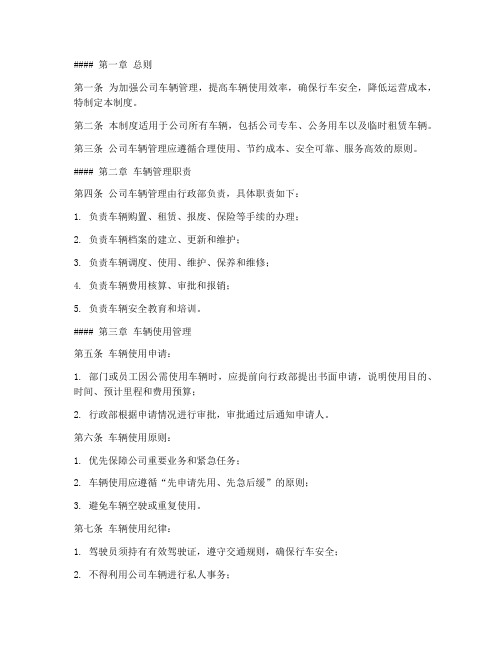 #### 第一章 总则

第一条 为加强公司车辆管理，提高车辆使用效率，确保行车安全，降低运营成本，特制定本制度。

第二条 本制度适用于公司所有车辆，包括公司专车、公务用车以及临时租赁车辆。

第三条 公司车辆管理应遵循合理使用、节约成本、安全可靠、服务高效的原则。

#### 第二章 车辆管理职责

第四条 公司车辆管理由行政部负责，具体职责如下：

1. 负责车辆购置、租赁、报废、保险等手续的办理；

2. 负责车辆档案的建立、更新和维护；

3. 负责车辆调度、使用、维护、保养和维修；

4. 负责车辆费用核算、审批和报销；

5. 负责车辆安全教育和培训。

#### 第三章 车辆使用管理

第五条 车辆使用申请：

1. 部门或员工因公需使用车辆时，应提前向行政部提出书面申请，说明使用目的、时间、预计里程和费用预算；

2. 行政部根据申请情况进行审批，审批通过后通知申请人。

第六条 车辆使用原则：

1. 优先保障公司重要业务和紧急任务；

2. 车辆使用应遵循“先申请先用、先急后缓”的原则；

3. 避免车辆空驶或重复使用。

第七条 车辆使用纪律：

1. 驾驶员须持有有效驾驶证，遵守交通规则，确保行车安全；

2. 不得利用公司车辆进行私人事务；